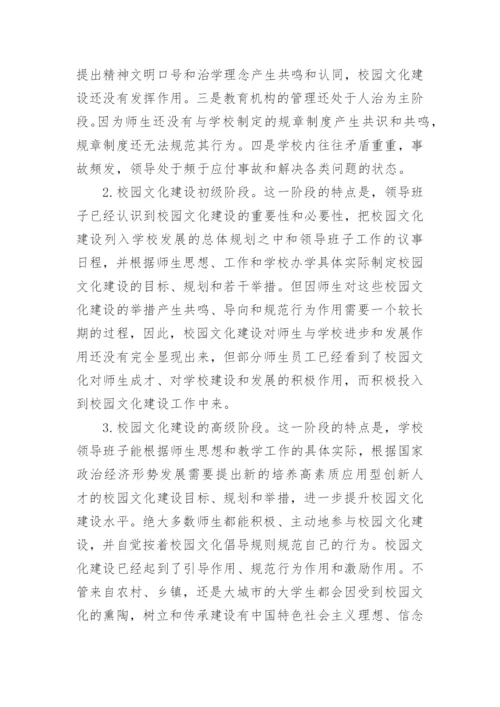 提出精神文明口号和治学理念产生共鸣和认同，校园文化建设还没有发挥作用。三是教育机构的管理还处于人治为主阶段。因为师生还没有与学校制定的规章制度产生共识和共鸣，规章制度还无法规范其行为。四是学校内往往矛盾重重，事故频发，领导处于频于应付事故和解决各类问题的状态。

2.校园文化建设初级阶段。这一阶段的特点是，领导班子已经认识到校园文化建设的重要性和必要性，把校园文化建设列入学校发展的总体规划之中和领导班子工作的议事日程，并根据师生思想、工作和学校办学具体实际制定校园文化建设的目标、规划和若干举措。但因师生对这些校园文化建设的举措产生共鸣、导向和规范行为作用需要一个较长期的过程，因此，校园文化建设对师生与学校进步和发展作用还没有完全显现出来，但部分师生员工已经看到了校园文化对师生成才、对学校建设和发展的积极作用，而积极投入到校园文化建设工作中来。

3.校园文化建设的高级阶段。这一阶段的特点是，学校领导班子能根据师生思想和教学工作的具体实际，根据国家政治经济形势发展需要提出新的培养高素质应用型创新人才的校园文化建设目标、规划和举措，进一步提升校园文化建设水平。绝大多数师生都能积极、主动地参与校园文化建设，并自觉按着校园文化倡导规则规范自己的行为。校园文化建设已经起到了引导作用、规范行为作用和激励作用。不管来自农村、乡镇，还是大城市的大学生都会因受到校园文化的熏陶，树立和传承建设有中国特色社会主义理想、信念